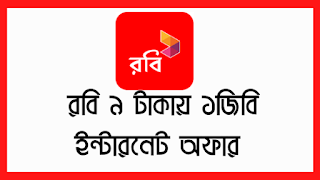 রবি

রবি ৯ টাকায় ১জিবি ইন্টারনেট অফার